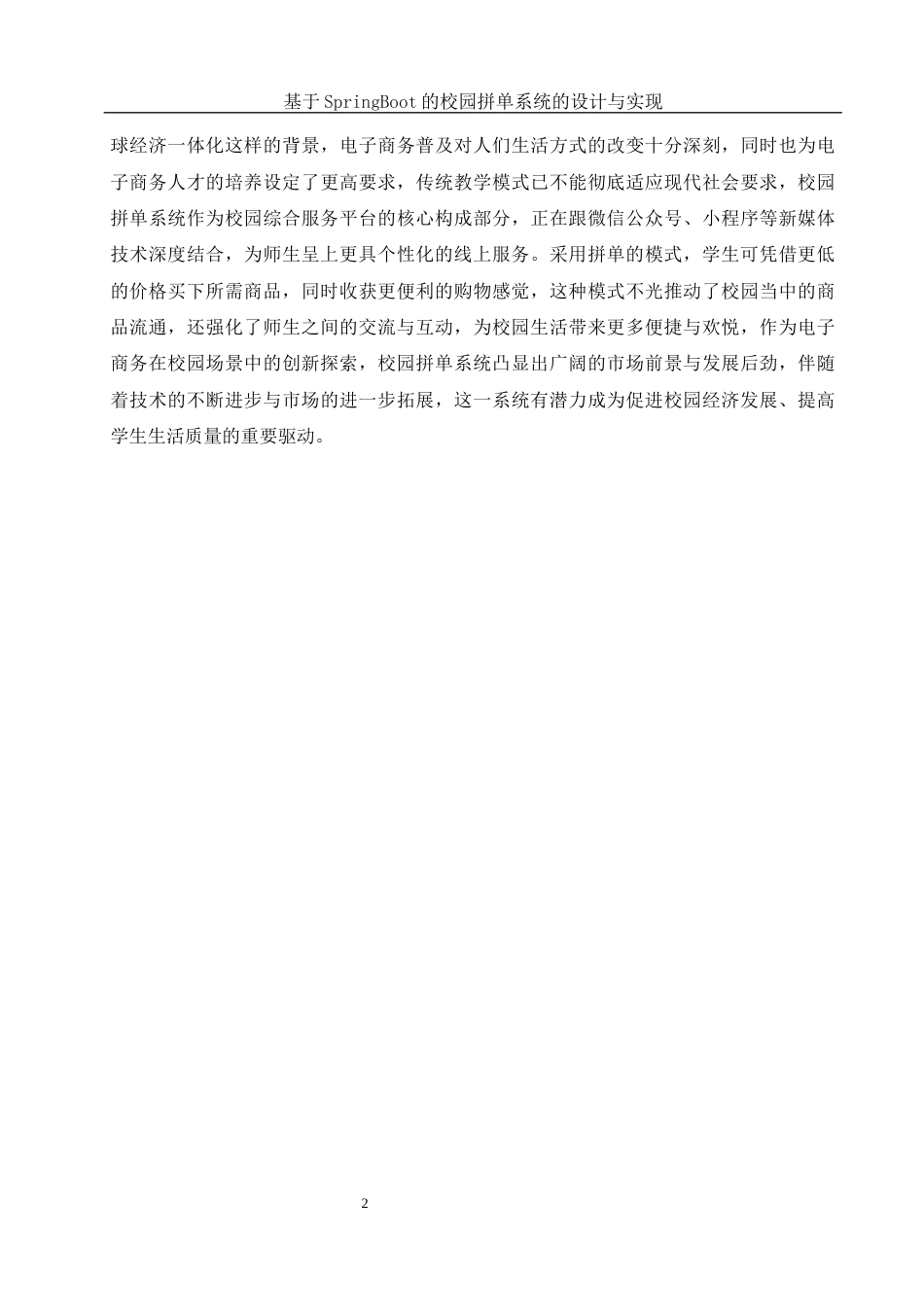 基于SpringBoot的校园拼单系统的设计与实现

球经济一体化这样的背景，电子商务普及对人们生活方式的改变十分深刻，同时也为电子商务人才的培养设定了更高要求，传统教学模式已不能彻底适应现代社会要求，校园拼单系统作为校园综合服务平台的核心构成部分，正在跟微信公众号、小程序等新媒体技术深度结合，为师生呈上更具个性化的线上服务。采用拼单的模式，学生可凭借更低的价格买下所需商品，同时收获更便利的购物感觉，这种模式不光推动了校园当中的商品流通，还强化了师生之间的交流与互动，为校园生活带来更多便捷与欢悦，作为电子商务在校园场景中的创新探索，校园拼单系统凸显出广阔的市场前景与发展后劲，伴随着技术的不断进步与市场的进一步拓展，这一系统有潜力成为促进校园经济发展、提高学生生活质量的重要驱动。

2